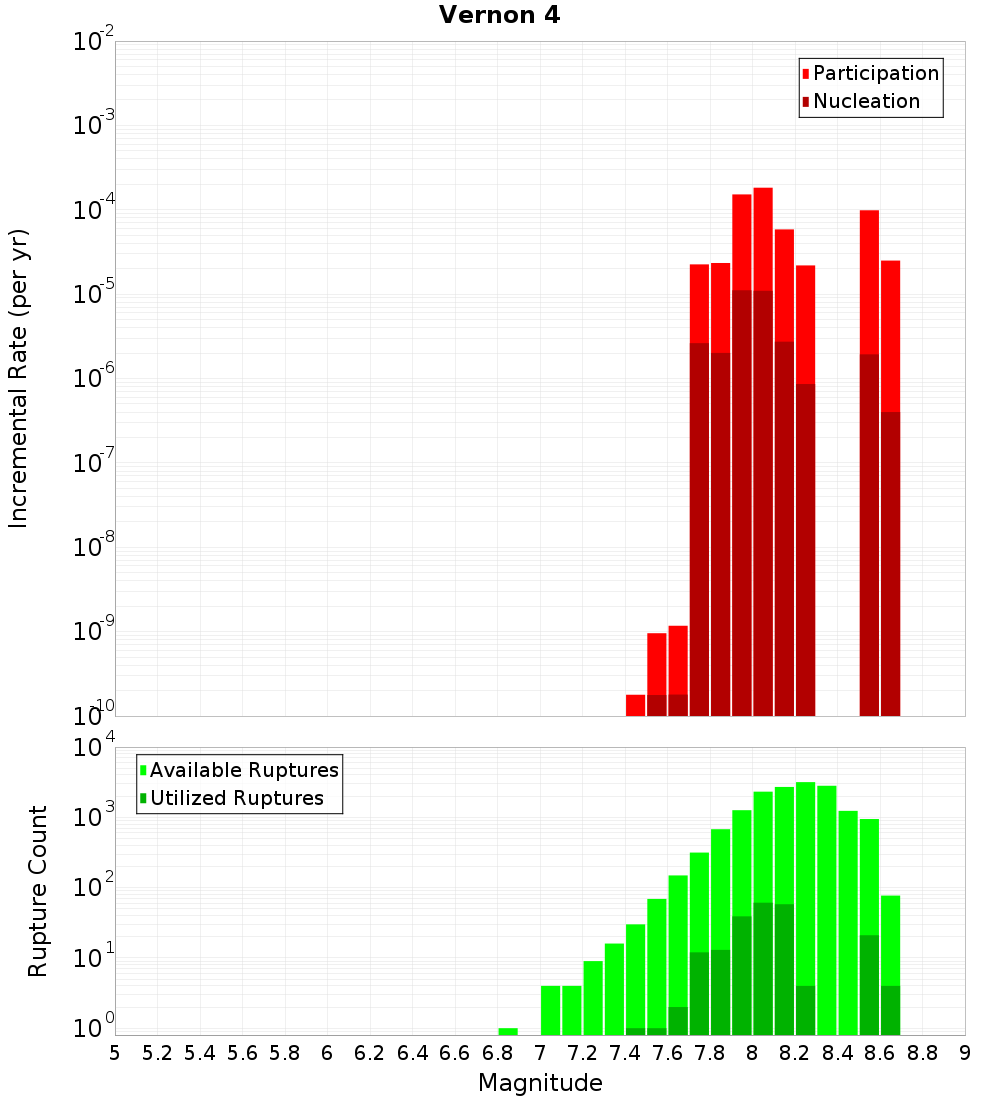 Vernon 4

Participation
Nucleation

Incremental Rate (per yr)

$10^{-2}$
$10^{-3}$
$10^{-4}$
$10^{-5}$
$10^{-6}$
$10^{-7}$
$10^{-8}$
$10^{-9}$
$10^{-10}$

Available Ruptures
Utilized Ruptures

Rupture Count

$10^{4}$
$10^{3}$
$10^{2}$
$10^{1}$
$10^{0}$

5 5.2 5.4 5.6 5.8 6 6.2 6.4 6.6 6.8 7 7.2 7.4 7.6 7.8 8 8.2 8.4 8.6 8.8 9

Magnitude